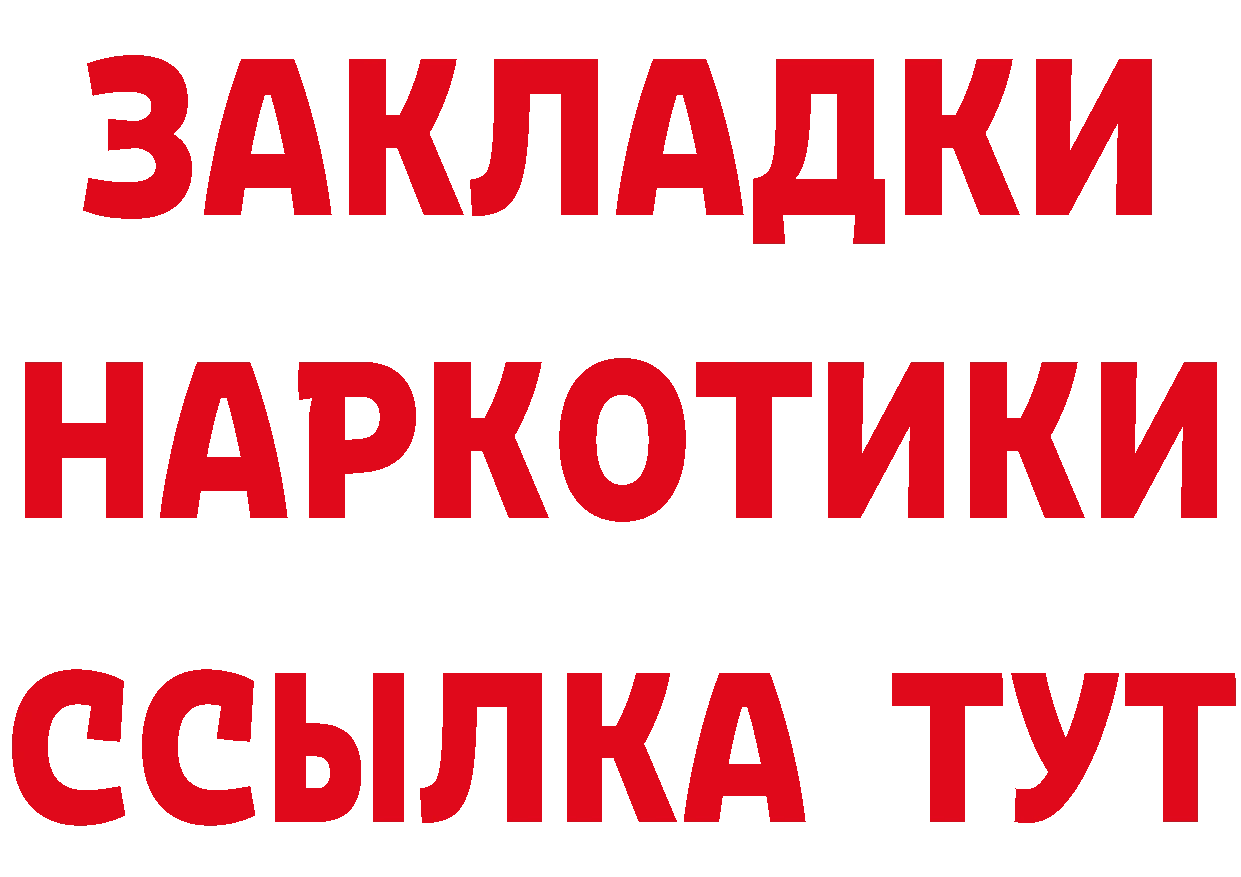 ЗАКЛАДКИ НАРКОТИКИ ССЫЛКА ТУТ